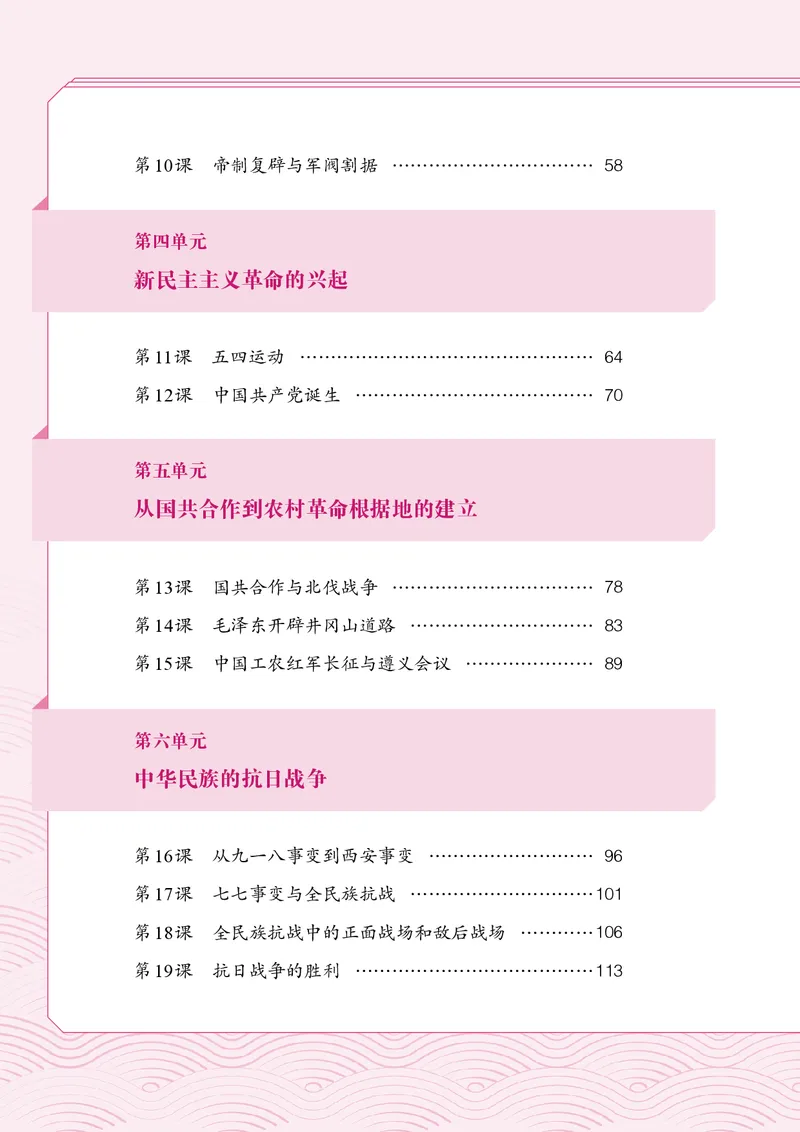 第10课 帝制复辟与军阀割据 58

第四单元
新民主主义革命的兴起

第11课 五四运动 64
第12课 中国共产党诞生 70

第五单元
从国共合作到农村革命根据地的建立

第13课 国共合作与北伐战争 78
第14课 毛泽东开辟井冈山道路 83
第15课 中国工农红军长征与遵义会议 89

第六单元
中华民族的抗日战争

第16课 从九一八事变到西安事变 96
第17课 七七事变与全民族抗战 101
第18课 全民族抗战中的正面战场和敌后战场 106
第19课 抗日战争的胜利 113